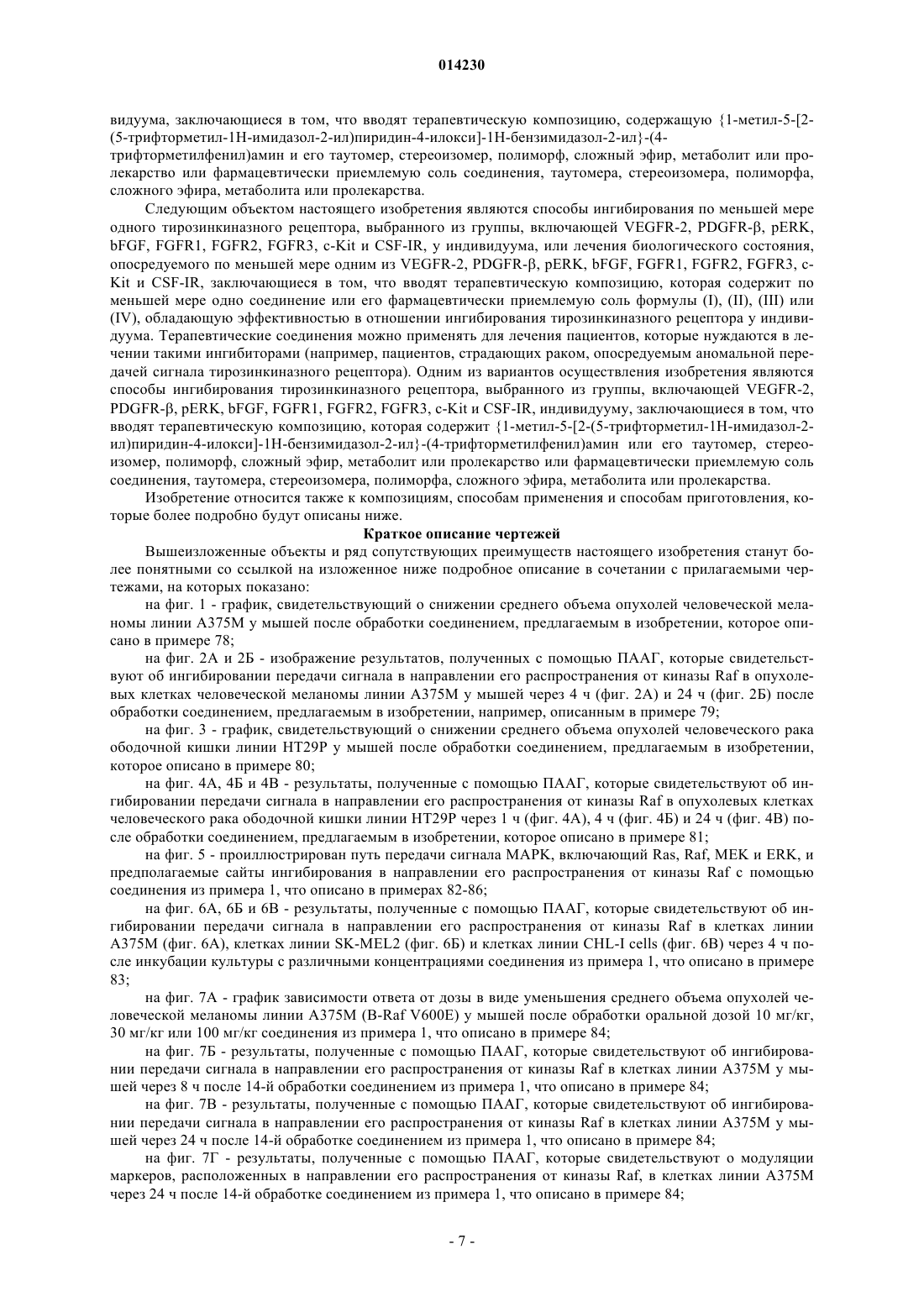 014230

видуума, заключающиеся в том, что вводят терапевтическую композицию, содержащую {1-метил-5-[2-(5-трифторметил-1Н-имидазол-2-ил)пиридин-4-илокси]-1Н-бензимидазол-2-ил}-(4-трифторметилфенил)амин и его таутомер, стереоизомер, полиморф, сложный эфир, метаболит или пролекарство или фармацевтически приемлемую соль соединения, таутомера, стереоизомера, полиморфа, сложного эфира, метаболита или пролекарства.

Следующим объектом настоящего изобретения являются способы ингибирования по меньшей мере одного тирозинкиназного рецептора, выбранного из группы, включающей VEGFR-2, PDGFR-β, pERK, bFGF, FGFR1, FGFR2, FGFR3, c-Kit и CSF-IR, у индивидуума, или лечения биологического состояния, опосредуемого по меньшей мере одним из VEGFR-2, PDGFR-β, pERK, bFGF, FGFR1, FGFR2, FGFR3, c-Kit и CSF-IR, заключающиеся в том, что вводят терапевтическую композицию, которая содержит по меньшей мере одно соединение или его фармацевтически приемлемую соль формулы (I), (II), (III) или (IV), обладающую эффективностью в отношении ингибирования тирозинкиназного рецептора у индивидуума. Терапевтические соединения можно применять для лечения пациентов, которые нуждаются в лечении такими ингибиторами (например, пациентов, страдающих раком, опосредуемым аномальной передачей сигнала тирозинкиназного рецептора). Одним из вариантов осуществления изобретения являются способы ингибирования тирозинкиназного рецептора, выбранного из группы, включающей VEGFR-2, PDGFR-β, pERK, bFGF, FGFR1, FGFR2, FGFR3, c-Kit и CSF-IR, индивидууму, заключающиеся в том, что вводят терапевтическую композицию, которая содержит {1-метил-5-[2-(5-трифторметил-1Н-имидазол-2-ил)пиридин-4-илокси]-1Н-бензимидазол-2-ил}-(4-трифторметилфенил)амин или его таутомер, стереоизомер, полиморф, сложный эфир, метаболит или пролекарство или фармацевтически приемлемую соль соединения, таутомера, стереоизомера, полиморфа, сложного эфира, метаболита или пролекарства.

Изобретение относится также к композициям, способам применения и способам приготовления, которые более подробно будут описаны ниже.

Краткое описание чертежей

Вышеизложенные объекты и ряд сопутствующих преимуществ настоящего изобретения станут более понятными со ссылкой на изложенное ниже подробное описание в сочетании с прилагаемыми чертежами, на которых показано:

на фиг. 1 - график, свидетельствующий о снижении среднего объема опухолей человеческой меланомы линии A375M у мышей после обработки соединением, предлагаемым в изобретении, которое описано в примере 78;

на фиг. 2А и 2Б - изображение результатов, полученных с помощью ПААГ, которые свидетельствуют об ингибировании передачи сигнала в направлении его распространения от киназы Raf в опухолевых клетках человеческой меланомы линии A375M у мышей через 4 ч (фиг. 2А) и 24 ч (фиг. 2Б) после обработки соединением, предлагаемым в изобретении, например, описанным в примере 79;

на фиг. 3 - график, свидетельствующий о снижении среднего объема опухолей человеческого рака ободочной кишки линии HT29P у мышей после обработки соединением, предлагаемым в изобретении, которое описано в примере 80;

на фиг. 4А, 4Б и 4В - результаты, полученные с помощью ПААГ, которые свидетельствуют об ингибировании передачи сигнала в направлении его распространения от киназы Raf в опухолевых клетках человеческого рака ободочной кишки линии HT29P через 1 ч (фиг. 4А), 4 ч (фиг. 4Б) и 24 ч (фиг. 4В) после обработки соединением, предлагаемым в изобретении, которое описано в примере 81;

на фиг. 5 - проиллюстрирован путь передачи сигнала MAPK, включающий Ras, Raf, MEK и ERK, и предполагаемые сайты ингибирования в направлении его распространения от киназы Raf с помощью соединения из примера 1, что описано в примерах 82-86;

на фиг. 6А, 6Б и 6В - результаты, полученные с помощью ПААГ, которые свидетельствуют об ингибировании передачи сигнала в направлении его распространения от киназы Raf в клетках линии A375M (фиг. 6А), клетках линии SK-MEL2 (фиг. 6Б) и клетках линии CHL-I cells (фиг. 6В) через 4 ч после инкубации культуры с различными концентрациями соединения из примера 1, что описано в примере 83;

на фиг. 7А - график зависимости ответа от дозы в виде уменьшения среднего объема опухолей человеческой меланомы линии A375M (B-Raf V600E) у мышей после обработки оральной дозой 10 мг/кг, 30 мг/кг или 100 мг/кг соединения из примера 1, что описано в примере 84;

на фиг. 7Б - результаты, полученные с помощью ПААГ, которые свидетельствуют об ингибировании передачи сигнала в направлении его распространения от киназы Raf в клетках линии A375M у мышей через 8 ч после 14-й обработки соединением из примера 1, что описано в примере 84;

на фиг. 7В - результаты, полученные с помощью ПААГ, которые свидетельствуют об ингибировании передачи сигнала в направлении его распространения от киназы Raf в клетках линии A375M у мышей через 24 ч после 14-й обработке соединением из примера 1, что описано в примере 84;

на фиг. 7Г - результаты, полученные с помощью ПААГ, которые свидетельствуют о модуляции маркеров, расположенных в направлении его распространения от киназы Raf, в клетках линии A375M через 24 ч после 14-й обработке соединением из примера 1, что описано в примере 84;

- 7 -